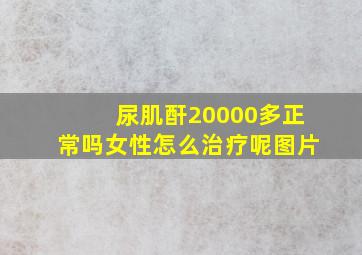 尿肌酐20000多正常吗女性怎么治疗呢图片